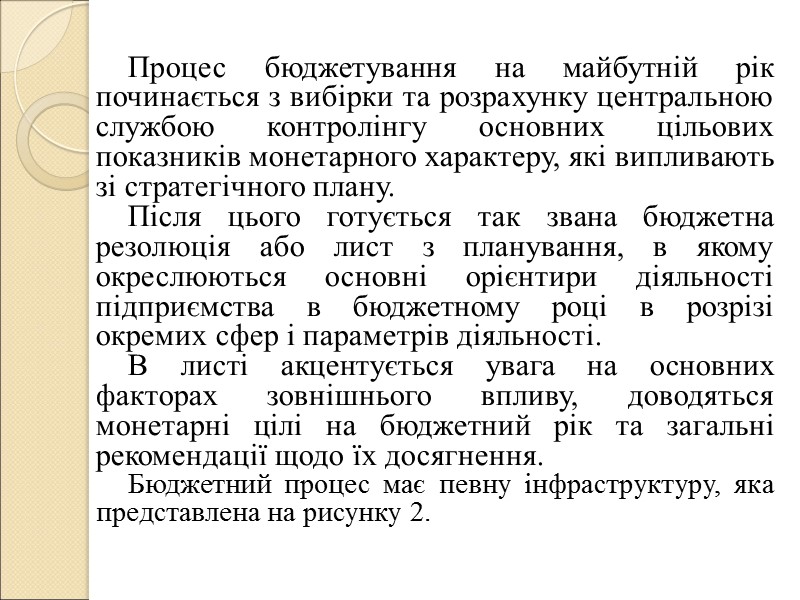 Процес бюджетування на майбутній рік починається з вибірки та розрахунку центральною службою контролінгу основних цільових показників монетарного характеру, які випливають зі стратегічного плану.

Після цього готується так звана бюджетна резолюція або лист з планування, в якому окреслюються основні орієнтири діяльності підприємства в бюджетному році в розрізі окремих сфер і параметрів діяльності.

В листі акцентується увага на основних факторах зовнішнього впливу, доводяться монетарні цілі на бюджетний рік та загальні рекомендації щодо їх досягнення.

Бюджетний процес має певну інфраструктуру, яка представлена на рисунку 2.